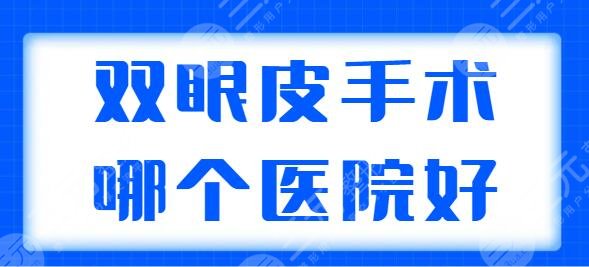 双眼皮手术
哪个医院好